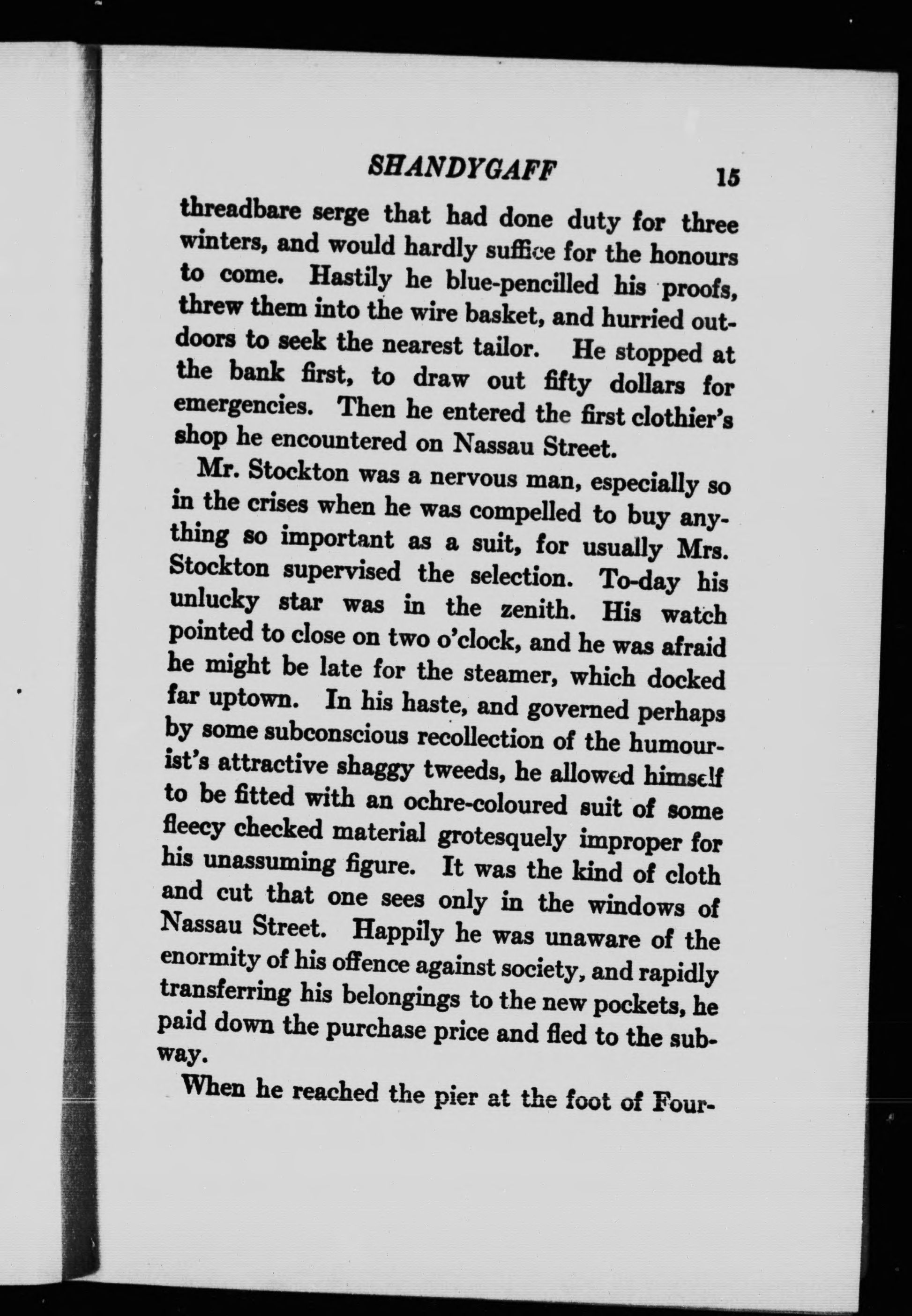 SHANDYGAFF 15

threadbare serge that had done duty for three winters, and would hardly suffice for the honours to come. Hastily he blue-pencilled his proofs, threw them into the wire basket, and hurried outdoors to seek the nearest tailor. He stopped at the bank first, to draw out fifty dollars for emergencies. Then he entered the first clothier's shop he encountered on Nassau Street.

Mr. Stockton was a nervous man, especially so in the crises when he was compelled to buy anything so important as a suit, for usually Mrs. Stockton supervised the selection. To-day his unlucky star was in the zenith. His watch pointed to close on two o'clock, and he was afraid he might be late for the steamer, which docked far uptown. In his haste, and governed perhaps by some subconscious recollection of the humourist's attractive shaggy tweeds, he allowed himself to be fitted with an ochre-coloured suit of some fleecy checked material grotesquely improper for his unassuming figure. It was the kind of cloth and cut that one sees only in the windows of Nassau Street. Happily he was unaware of the enormity of his offence against society, and rapidly transferring his belongings to the new pockets, he paid down the purchase price and fled to the subway.

When he reached the pier at the foot of Four-